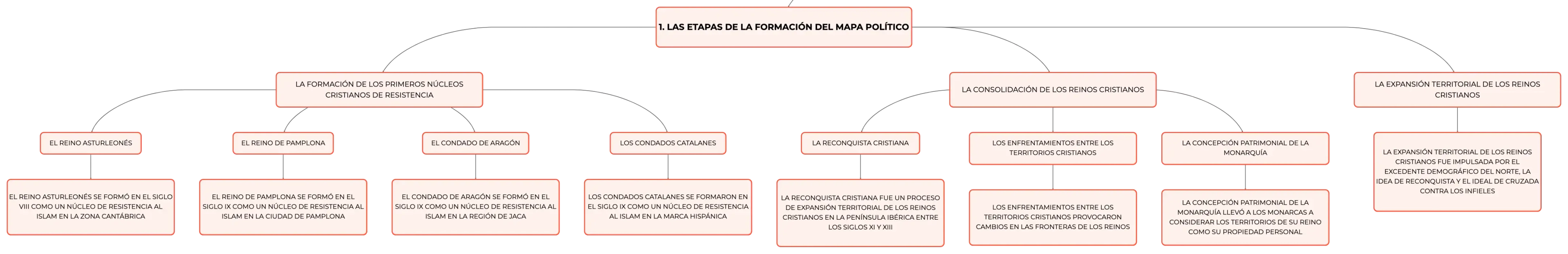 1. LAS ETAPAS DE LA FORMACIÓN DEL MAPA POLÍTICO

LA FORMACIÓN DE LOS PRIMEROS NÚCLEOS CRISTIANOS DE RESISTENCIA

EL REINO ASTURLEONÉS

EL REINO ASTURLEONÉS SE FORMÓ EN EL SIGLO VIII COMO UN NÚCLEO DE RESISTENCIA AL ISLAM EN LA ZONA CANTÁBRICA

EL REINO DE PAMPLONA

EL REINO DE PAMPLONA SE FORMÓ EN EL SIGLO IX COMO UN NÚCLEO DE RESISTENCIA AL ISLAM EN LA CIUDAD DE PAMPLONA

EL CONDADO DE ARAGÓN

EL CONDADO DE ARAGÓN SE FORMÓ EN EL SIGLO IX COMO UN NÚCLEO DE RESISTENCIA AL ISLAM EN LA REGIÓN DE JACA

LOS CONDADOS CATALANES

LOS CONDADOS CATALANES SE FORMARON EN EL SIGLO IX COMO UN NÚCLEO DE RESISTENCIA AL ISLAM EN LA MARCA HISPÁNICA

LA CONSOLIDACIÓN DE LOS REINOS CRISTIANOS

LA RECONQUISTA CRISTIANA

LA RECONQUISTA CRISTIANA FUE UN PROCESO DE EXPANSIÓN TERRITORIAL DE LOS REINOS CRISTIANOS EN LA PENÍNSULA IBÉRICA ENTRE LOS SIGLOS XI Y XIII

LOS ENFRENTAMIENTOS ENTRE LOS TERRITORIOS CRISTIANOS

LOS ENFRENTAMIENTOS ENTRE LOS TERRITORIOS CRISTIANOS PROVOCARON CAMBIOS EN LAS FRONTERAS DE LOS REINOS

LA CONCEPCIÓN PATRIMONIAL DE LA MONARQUÍA

LA CONCEPCIÓN PATRIMONIAL DE LA MONARQUÍA LLEVÓ A LOS MONARCAS A CONSIDERAR LOS TERRITORIOS DE SU REINO COMO SU PROPIEDAD PERSONAL

LA EXPANSIÓN TERRITORIAL DE LOS REINOS CRISTIANOS

LA EXPANSIÓN TERRITORIAL DE LOS REINOS CRISTIANOS FUE IMPULSADA POR EL EXCEDENTE DEMOGRÁFICO DEL NORTE, LA IDEA DE RECONQUISTA Y EL IDEAL DE CRUZADA CONTRA LOS INFIELES